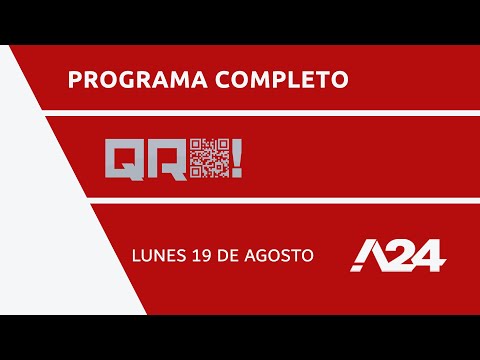 PROGRAMA COMPLETO

QR!

LUNES 19 DE AGOSTO

A24